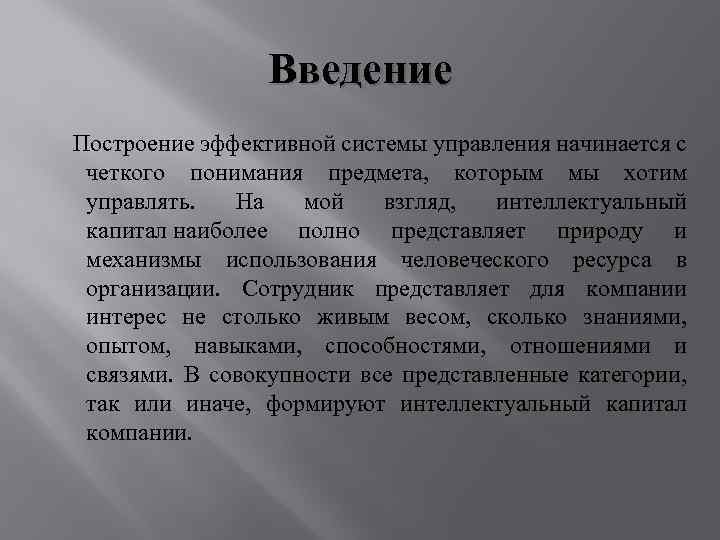 Введение

Построение эффективной системы управления начинается с четкого понимания предмета, которым мы хотим управлять. На мой взгляд, интеллектуальный капитал наиболее полно представляет природу и механизмы использования человеческого ресурса в организации. Сотрудник представляет для компании интерес не столько живым весом, сколько знаниями, опытом, навыками, способностями, отношениями и связями. В совокупности все представленные категории, так или иначе, формируют интеллектуальный капитал компании.